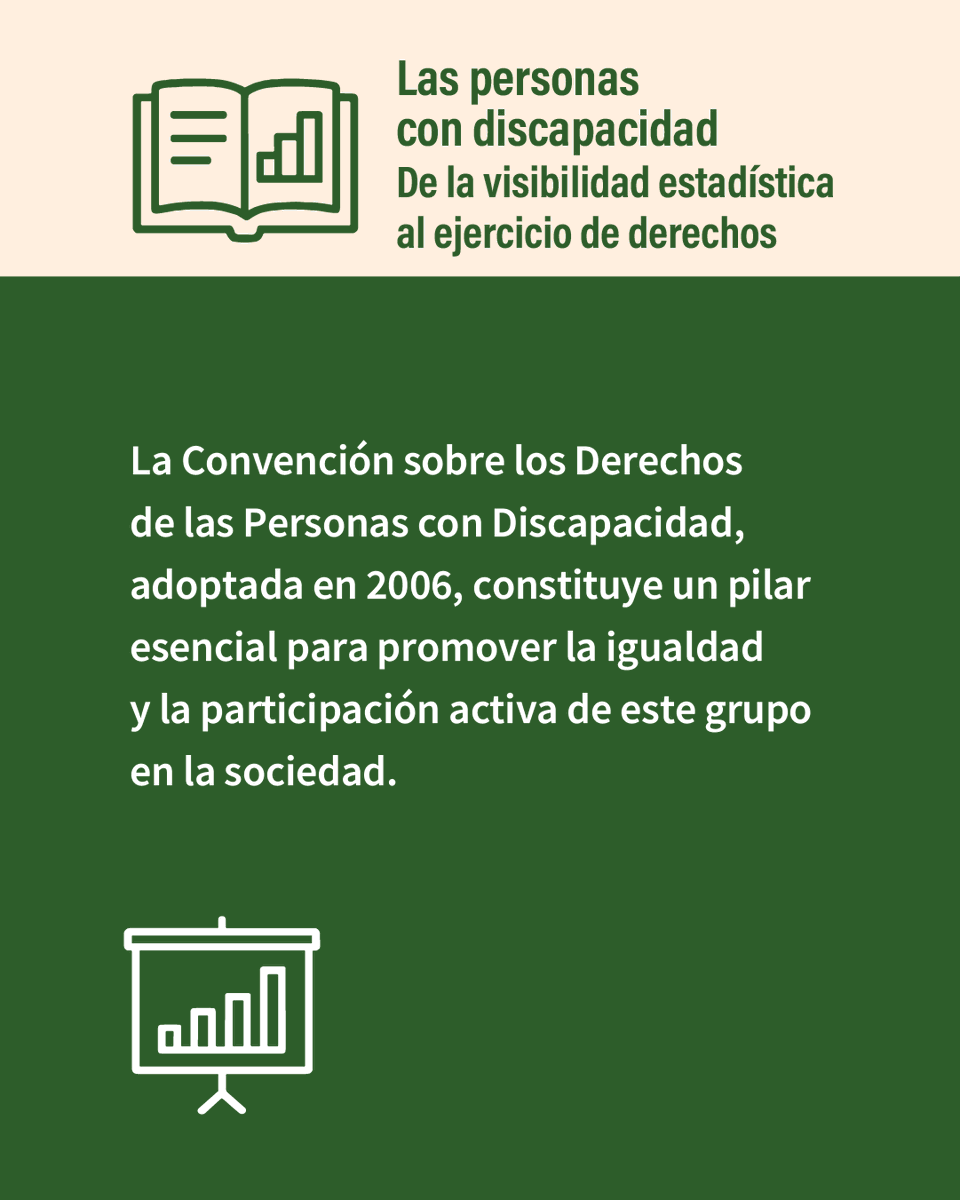 Las personas con discapacidad
De la visibilidad estadística al ejercicio de derechos

La Convención sobre los Derechos de las Personas con Discapacidad, adoptada en 2006, constituye un pilar esencial para promover la igualdad y la participación activa de este grupo en la sociedad.